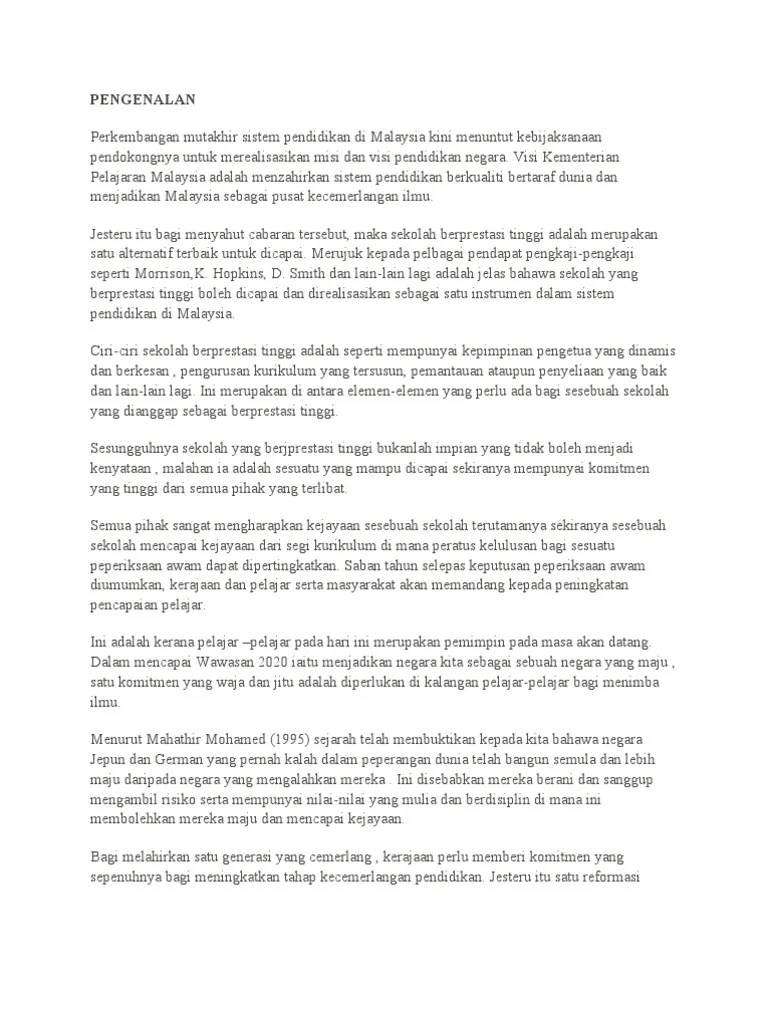 PENGENALAN

Perkembangan mutakhir sistem pendidikan di Malaysia kini menuntut kebijaksanaan pendokongnya untuk merealisasikan misi dan visi pendidikan negara. Visi Kementerian Pelajaran Malaysia adalah menzahirkan sistem pendidikan berkualiti bertaraf dunia dan menjadikan Malaysia sebagai pusat kecemerlangan ilmu.

Jesteru itu bagi menyahut cabaran tersebut, maka sekolah berprestasi tinggi adalah merupakan satu alternatif terbaik untuk dicapai. Merujuk kepada pelbagai pendapat pengkaji-pengkaji seperti Morrison,K. Hopkins, D. Smith dan lain-lain lagi adalah jelas bahawa sekolah yang berprestasi tinggi boleh dicapai dan direalisasikan sebagai satu instrumen dalam sistem pendidikan di Malaysia.

Ciri-ciri sekolah berprestasi tinggi adalah seperti mempunyai kepimpinan pengetua yang dinamis dan berkesan , pengurusan kurikulum yang tersusun, pemantauan ataupun penyeliaan yang baik dan lain-lain lagi. Ini merupakan di antara elemen-elemen yang perlu ada bagi sesebuah sekolah yang dianggap sebagai berprestasi tinggi.

Sesungguhnya sekolah yang berjprestasi tinggi bukanlah impian yang tidak boleh menjadi kenyataan , malahan ia adalah sesuatu yang mampu dicapai sekiranya mempunyai komitmen yang tinggi dari semua pihak yang terlibat.

Semua pihak sangat mengharapkan kejayaan sesebuah sekolah terutamanya sekiranya sesebuah sekolah mencapai kejayaan dari segi kurikulum di mana peratus kelulusan bagi sesuatu peperiksaan awam dapat dipertingkatkan. Saban tahun selepas keputusan peperiksaan awam diumumkan, kerajaan dan pelajar serta masyarakat akan memandang kepada peningkatan pencapaian pelajar.

Ini adalah kerana pelajar –pelajar pada hari ini merupakan pemimpin pada masa akan datang. Dalam mencapai Wawasan 2020 iaitu menjadikan negara kita sebagai sebuah negara yang maju , satu komitmen yang waja dan jitu adalah diperlukan di kalangan pelajar-pelajar bagi menimba ilmu.

Menurut Mahathir Mohamed (1995) sejarah telah membuktikan kepada kita bahawa negara Jepun dan German yang pernah kalah dalam peperangan dunia telah bangun semula dan lebih maju daripada negara yang mengalahkan mereka . Ini disebabkan mereka berani dan sanggup mengambil risiko serta mempunyai nilai-nilai yang mulia dan berdisiplin di mana ini membolehkan mereka maju dan mencapai kejayaan.

Bagi melahirkan satu generasi yang cemerlang , kerajaan perlu memberi komitmen yang sepenuhnya bagi meningkatkan tahap kecemerlangan pendidikan. Jesteru itu satu reformasi